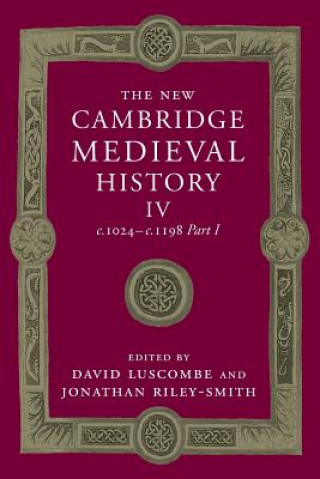 THE NEW
CAMBRIDGE
MEDIEVAL
HISTORY
IV
c.1024–c.1198 Part I

EDITED BY
DAVID LUSCOMBE AND
JONATHAN RILEY-SMITH